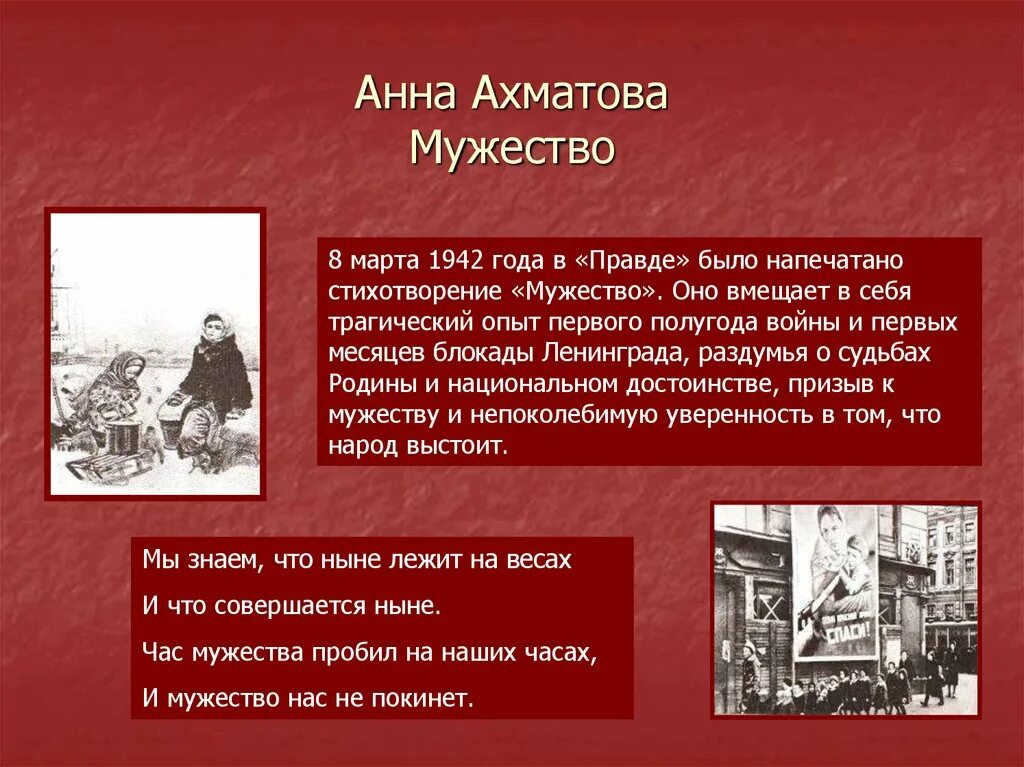 Анна Ахматова
Мужество

8 марта 1942 года в «Правде» было напечатано стихотворение «Мужество». Оно вмещает в себя трагический опыт первого полугода войны и первых месяцев блокады Ленинграда, раздумья о судьбах Родины и национальном достоинстве, призыв к мужеству и непоколебимую уверенность в том, что народ выстоит.

Мы знаем, что ныне лежит на весах

И что совершается ныне.

Час мужества пробил на наших часах,

И мужество нас не покинет.

СПАСИ!